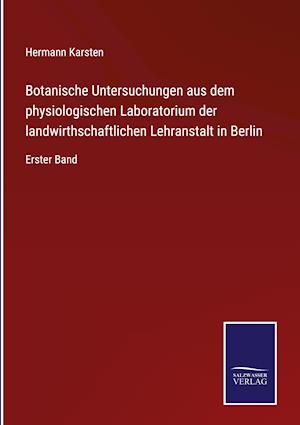 Hermann Karsten

Botanische Untersuchungen aus dem physiologischen Laboratorium der landwirthschaftlichen Lehranstalt in Berlin

Erster Band

SALZWASSER VERLAG